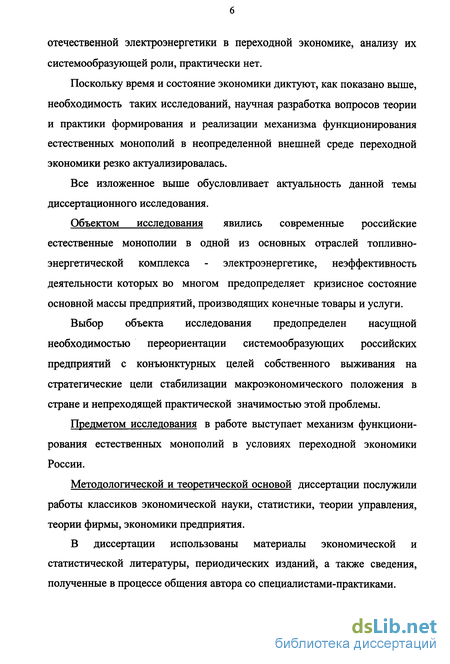 6

отечественной электроэнергетики в переходной экономике, анализу их системообразующей роли, практически нет.

Поскольку время и состояние экономики диктуют, как показано выше, необходимость таких исследований, научная разработка вопросов теории и практики формирования и реализации механизма функционирования естественных монополий в неопределенной внешней среде переходной экономики резко актуализировалась.

Все изложенное выше обусловливает актуальность данной темы диссертационного исследования.

Объектом исследования явились современные российские естественные монополии в одной из основных отраслей топливно-энергетической комплекса - электроэнергетике, неэффективность деятельности которых во многом предопределяет кризисное состояние основной массы предприятий, производящих конечные товары и услуги.

Выбор объекта исследования предопределен насущной необходимостью переориентации системообразующих российских предприятий с конъюнктурных целей собственного выживания на стратегические цели стабилизации макроэкономического положения в стране и непреходящей практической значимостью этой проблемы.

Предметом исследования в работе выступает механизм функционирования естественных монополий в условиях переходной экономики России.

Методологической и теоретической основой диссертации послужили работы классиков экономической науки, статистики, теории управления, теории фирмы, экономики предприятия.

В диссертации использованы материалы экономической и статистической литературы, периодических изданий, а также сведения, полученные в процессе общения автора со специалистами-практиками.

dsLib.net
библиотека диссертаций